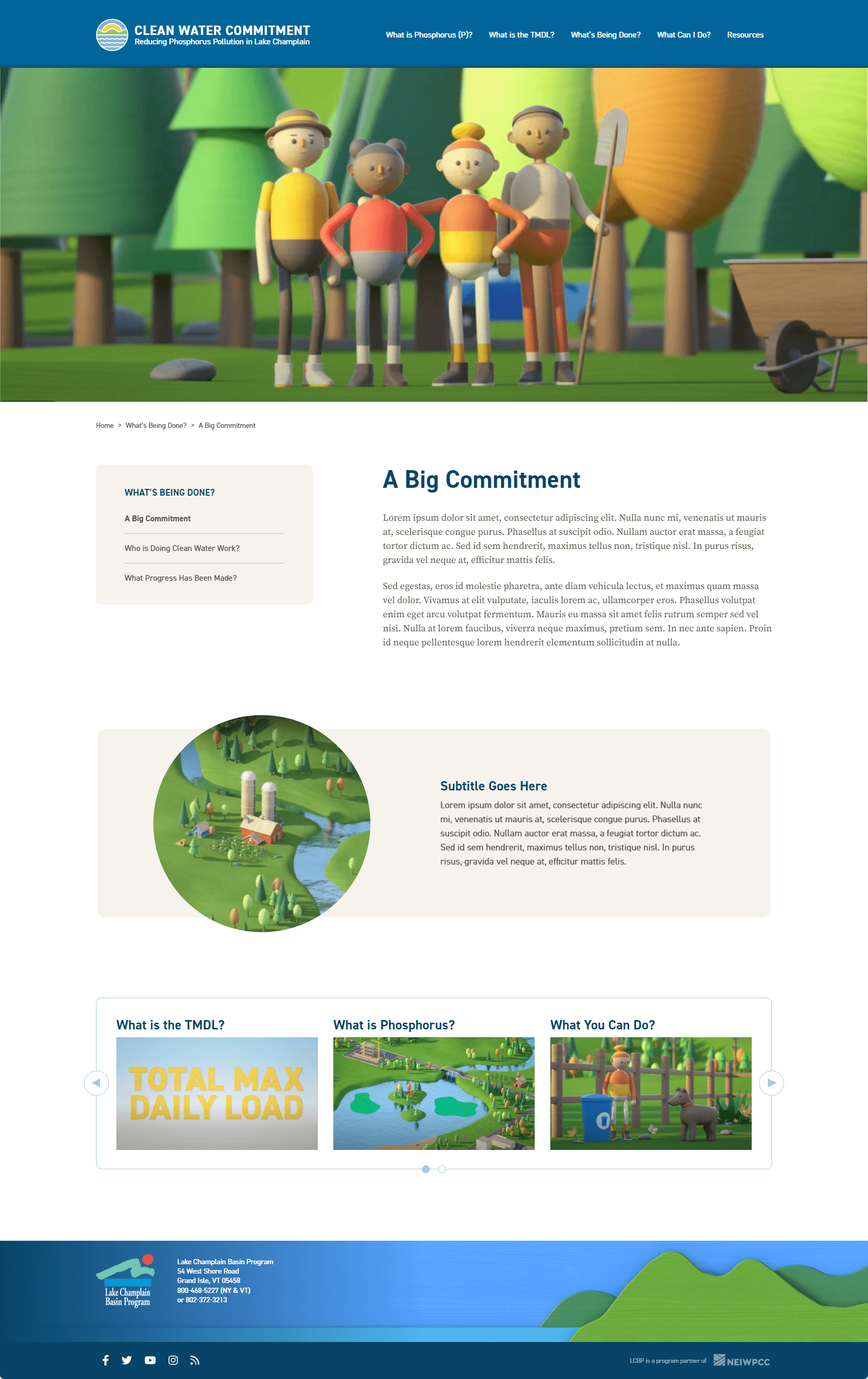 CLEAN WATER COMMITMENT
Reducing Phosphorus Pollution in Lake Champlain

What is Phosphorus (P)? What is the TMDL? What's Being Done? What Can I Do? Resources

Home > What's Being Done? > A Big Commitment

WHAT'S BEING DONE?

A Big Commitment

Who is Doing Clean Water Work?

What Progress Has Been Made?

A Big Commitment

Lorem ipsum dolor sit amet, consectetur adipiscing elit. Nulla nunc mi, venenatis ut mauris at, scelerisque congue purus. Phasellus at suscipit odio. Nullam auctor erat massa, a feugiat tortor dictum ac. Sed id sem hendrerit, maximus tellus non, tristique nisl. In purus risus, gravida vel neque at, efficitur mattis felis.

Sed egestas, eros id molestie pharetra, ante diam vehicula lectus, et maximus quam massa vel dolor. Vivamus at elit vulputate, iaculis lorem ac, ullamcorper eros. Phasellus volutpat enim eget arcu volutpat fermentum. Mauris eu massa sit amet felis rutrum semper sed vel nisi. Nulla at lorem faucibus, viverra neque maximus, pretium sem. In nec ante sapien. Proin id neque pellentesque lorem hendrerit elementum sollicitudin at nulla.

Subtitle Goes Here

Lorem ipsum dolor sit amet, consectetur adipiscing elit. Nulla nunc mi, venenatis ut mauris at, scelerisque congue purus. Phasellus at suscipit odio. Nullam auctor erat massa, a feugiat tortor dictum ac. Sed id sem hendrerit, maximus tellus non, tristique nisl. In purus risus, gravida vel neque at, efficitur mattis felis.

What is the TMDL?

TOTAL MAX DAILY LOAD

What is Phosphorus?

What You Can Do?

Lake Champlain Basin Program

Lake Champlain Basin Program
54 West Shore Road
Grand Isle, VT 05458
800-468-5227 (NY & VT)
or 802-372-3213

LCBP is a program partner of NEIWPCC